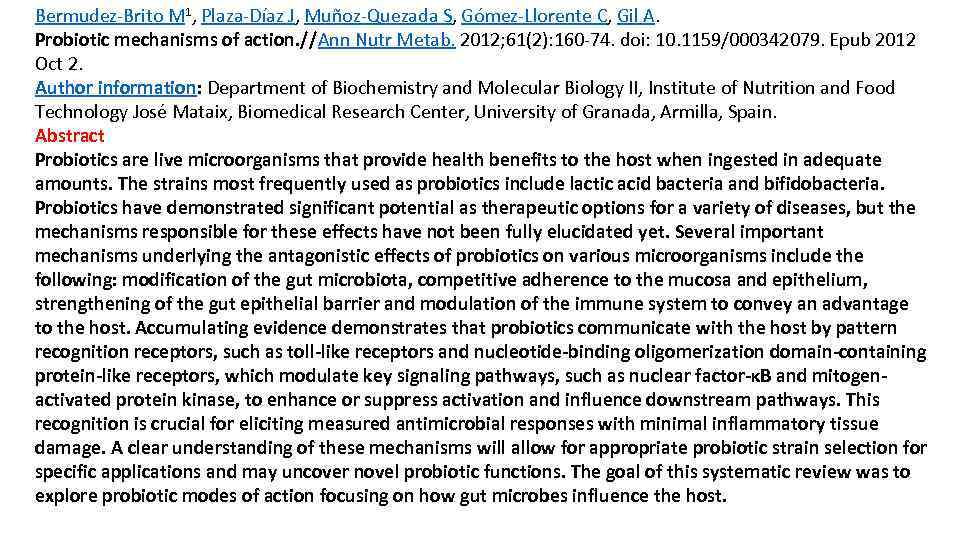 Bermudez-Brito M$^1$, Plaza-Díaz J, Muñoz-Quezada S, Gómez-Llorente C, Gil A.
Probiotic mechanisms of action.//Ann Nutr Metab. 2012;61(2):160-74. doi: 10.1159/000342079. Epub 2012 Oct 2.
Author information: Department of Biochemistry and Molecular Biology II, Institute of Nutrition and Food Technology José Mataix, Biomedical Research Center, University of Granada, Armilla, Spain.
Abstract
Probiotics are live microorganisms that provide health benefits to the host when ingested in adequate amounts. The strains most frequently used as probiotics include lactic acid bacteria and bifidobacteria. Probiotics have demonstrated significant potential as therapeutic options for a variety of diseases, but the mechanisms responsible for these effects have not been fully elucidated yet. Several important mechanisms underlying the antagonistic effects of probiotics on various microorganisms include the following: modification of the gut microbiota, competitive adherence to the mucosa and epithelium, strengthening of the gut epithelial barrier and modulation of the immune system to convey an advantage to the host. Accumulating evidence demonstrates that probiotics communicate with the host by pattern recognition receptors, such as toll-like receptors and nucleotide-binding oligomerization domain-containing protein-like receptors, which modulate key signaling pathways, such as nuclear factor-κB and mitogen-activated protein kinase, to enhance or suppress activation and influence downstream pathways. This recognition is crucial for eliciting measured antimicrobial responses with minimal inflammatory tissue damage. A clear understanding of these mechanisms will allow for appropriate probiotic strain selection for specific applications and may uncover novel probiotic functions. The goal of this systematic review was to explore probiotic modes of action focusing on how gut microbes influence the host.